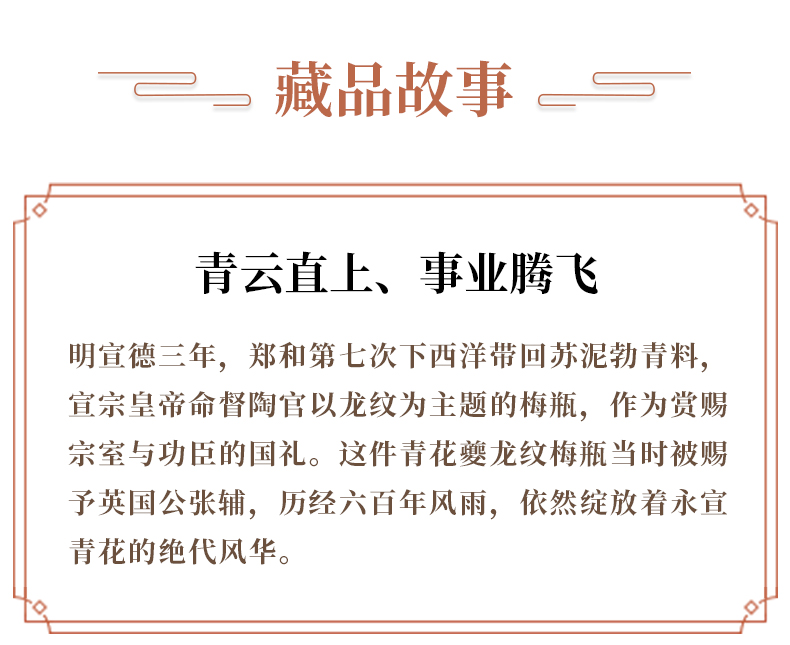 藏品故事

青云直上、事业腾飞

明宣德三年，郑和第七次下西洋带回苏泥勃青料，宣宗皇帝命督陶官以龙纹为主题的梅瓶，作为赏赐宗室与功臣的国礼。这件青花夔龙纹梅瓶当时被赐予英国公张辅，历经六百年风雨，依然绽放着永宣青花的绝代风华。